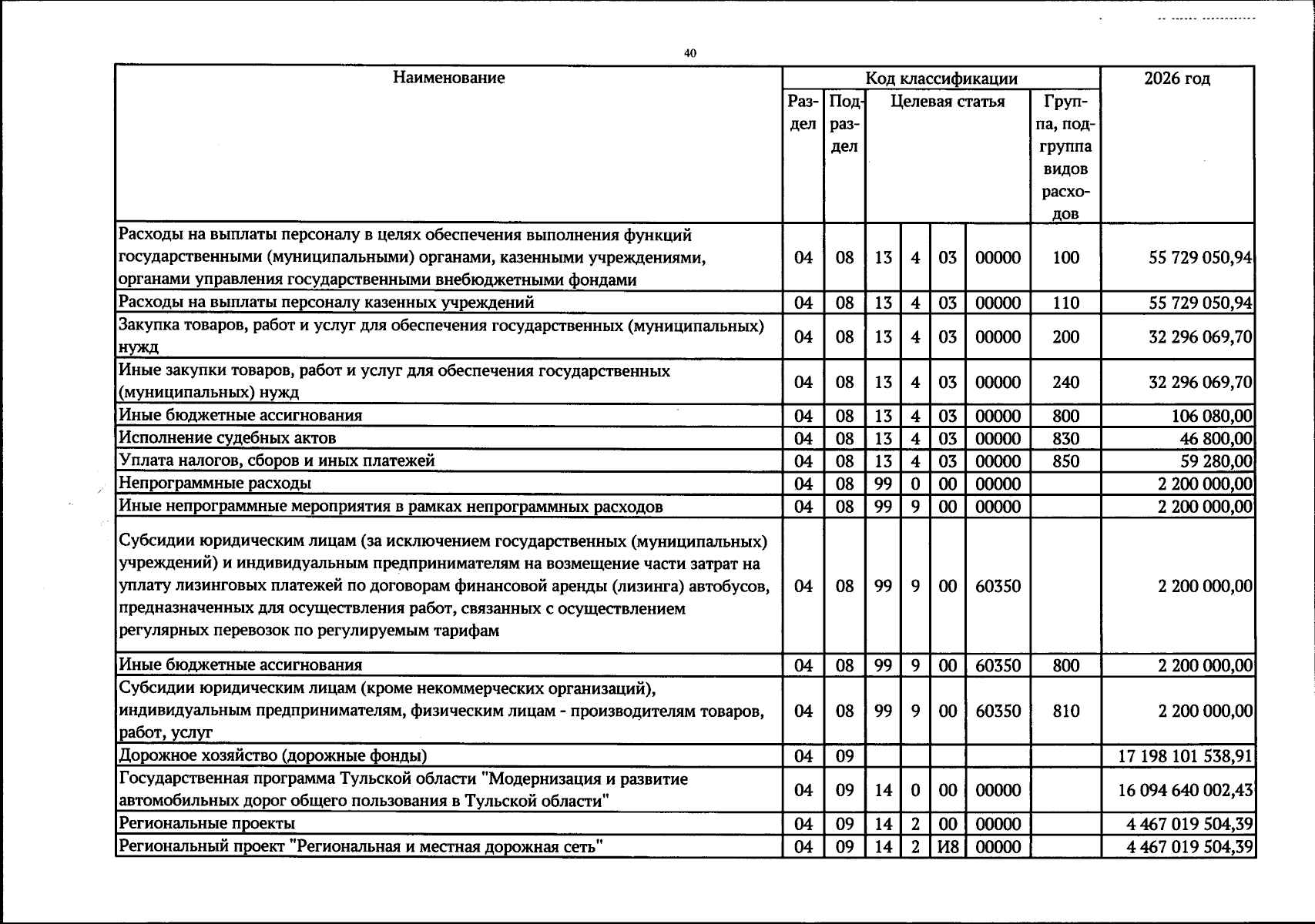 40

| Наименование | Код классификации | | | | | | | 2026 год |
|---|---|---|---|---|---|---|---|---|
| | Раздел | Подраздел | Целевая статья | | | | Группа, подгруппа видов расходов | |
| Расходы на выплаты персоналу в целях обеспечения выполнения функций государственными (муниципальными) органами, казенными учреждениями, органами управления государственными внебюджетными фондами | 04 | 08 | 13 | 4 | 03 | 00000 | 100 | 55 729 050,94 |
| Расходы на выплаты персоналу казенных учреждений | 04 | 08 | 13 | 4 | 03 | 00000 | 110 | 55 729 050,94 |
| Закупка товаров, работ и услуг для обеспечения государственных (муниципальных) нужд | 04 | 08 | 13 | 4 | 03 | 00000 | 200 | 32 296 069,70 |
| Иные закупки товаров, работ и услуг для обеспечения государственных (муниципальных) нужд | 04 | 08 | 13 | 4 | 03 | 00000 | 240 | 32 296 069,70 |
| Иные бюджетные ассигнования | 04 | 08 | 13 | 4 | 03 | 00000 | 800 | 106 080,00 |
| Исполнение судебных актов | 04 | 08 | 13 | 4 | 03 | 00000 | 830 | 46 800,00 |
| Уплата налогов, сборов и иных платежей | 04 | 08 | 13 | 4 | 03 | 00000 | 850 | 59 280,00 |
| Непрограммные расходы | 04 | 08 | 99 | 0 | 00 | 00000 | | 2 200 000,00 |
| Иные непрограммные мероприятия в рамках непрограммных расходов | 04 | 08 | 99 | 9 | 00 | 00000 | | 2 200 000,00 |
| Субсидии юридическим лицам (за исключением государственных (муниципальных) учреждений) и индивидуальным предпринимателям на возмещение части затрат на уплату лизинговых платежей по договорам финансовой аренды (лизинга) автобусов, предназначенных для осуществления работ, связанных с осуществлением регулярных перевозок по регулируемым тарифам | 04 | 08 | 99 | 9 | 00 | 60350 | | 2 200 000,00 |
| Иные бюджетные ассигнования | 04 | 08 | 99 | 9 | 00 | 60350 | 800 | 2 200 000,00 |
| Субсидии юридическим лицам (кроме некоммерческих организаций), индивидуальным предпринимателям, физическим лицам - производителям товаров, работ, услуг | 04 | 08 | 99 | 9 | 00 | 60350 | 810 | 2 200 000,00 |
| Дорожное хозяйство (дорожные фонды) | 04 | 09 | | | | | | 17 198 101 538,91 |
| Государственная программа Тульской области "Модернизация и развитие автомобильных дорог общего пользования в Тульской области" | 04 | 09 | 14 | 0 | 00 | 00000 | | 16 094 640 002,43 |
| Региональные проекты | 04 | 09 | 14 | 2 | 00 | 00000 | | 4 467 019 504,39 |
| Региональный проект "Региональная и местная дорожная сеть" | 04 | 09 | 14 | 2 | И8 | 00000 | | 4 467 019 504,39 |